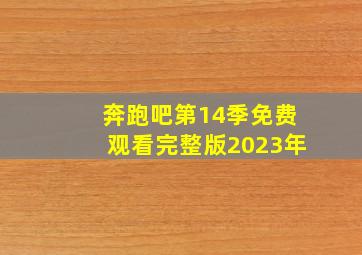 奔跑吧第14季免费观看完整版2023年